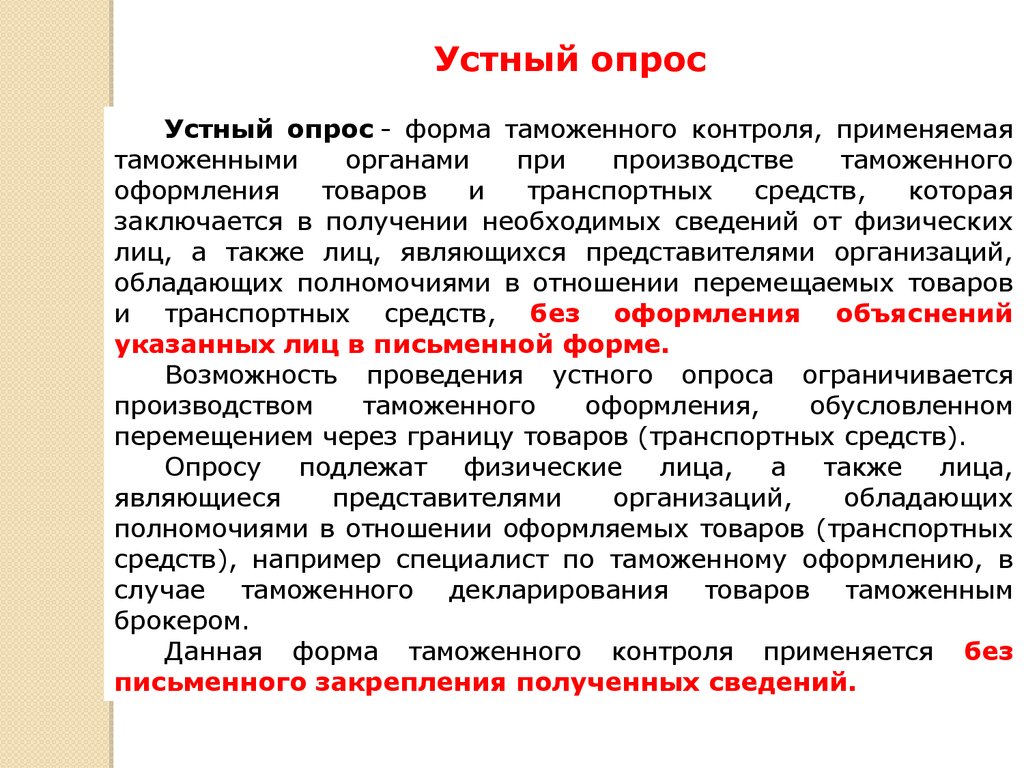 Устный опрос

Устный опрос - форма таможенного контроля, применяемая таможенными органами при производстве таможенного оформления товаров и транспортных средств, которая заключается в получении необходимых сведений от физических лиц, а также лиц, являющихся представителями организаций, обладающих полномочиями в отношении перемещаемых товаров и транспортных средств, без оформления объяснений указанных лиц в письменной форме.

Возможность проведения устного опроса ограничивается производством таможенного оформления, обусловленном перемещением через границу товаров (транспортных средств).

Опросу подлежат физические лица, а также лица, являющиеся представителями организаций, обладающих полномочиями в отношении оформляемых товаров (транспортных средств), например специалист по таможенному оформлению, в случае таможенного декларирования товаров таможенным брокером.

Данная форма таможенного контроля применяется без письменного закрепления полученных сведений.